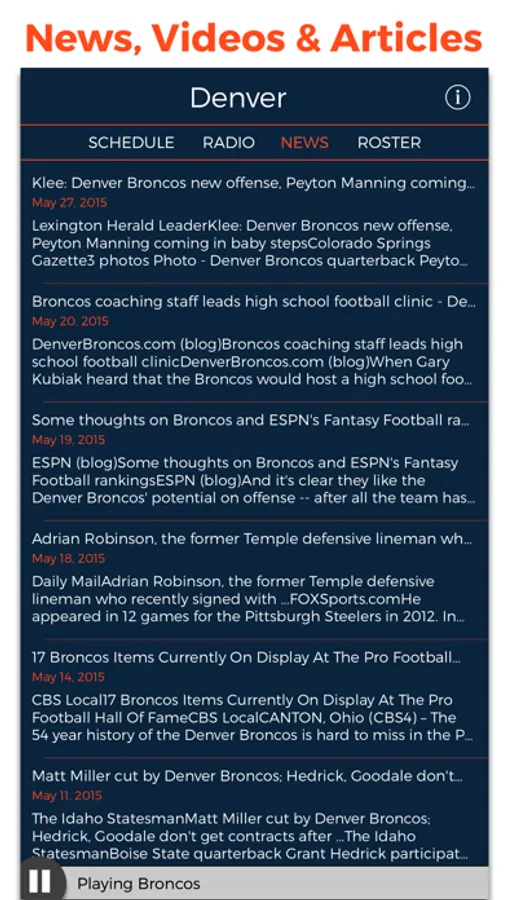 News, Videos & Articles

Denver

SCHEDULE RADIO NEWS ROSTER

Klee: Denver Broncos new offense, Peyton Manning coming...
May 27, 2015
Lexington Herald LeaderKlee: Denver Broncos new offense, Peyton Manning coming in baby stepsColorado Springs Gazette3 photos Photo - Denver Broncos quarterback Peyto...

Broncos coaching staff leads high school football clinic - De...
May 20, 2015
DenverBroncos.com (blog)Broncos coaching staff leads high school football clinicDenverBroncos.com (blog)When Gary Kubiak heard that the Broncos would host a high school foo...

Some thoughts on Broncos and ESPN's Fantasy Football ra...
May 19, 2015
ESPN (blog)Some thoughts on Broncos and ESPN's Fantasy Football rankingsESPN (blog)And it's clear they like the Denver Broncos' potential on offense -- after all the team has...

Adrian Robinson, the former Temple defensive lineman wh...
May 18, 2015
Daily MailAdrian Robinson, the former Temple defensive lineman who recently signed with ...FOXSports.comHe appeared in 12 games for the Pittsburgh Steelers in 2012. In...

17 Broncos Items Currently On Display At The Pro Football...
May 14, 2015
CBS Local17 Broncos Items Currently On Display At The Pro Football Hall Of FameCBS LocalCANTON, Ohio (CBS4) – The 54 year history of the Denver Broncos is hard to miss in the P...

Matt Miller cut by Denver Broncos; Hedrick, Goodale don't...
May 11, 2015
The Idaho StatesmanMatt Miller cut by Denver Broncos; Hedrick, Goodale don't get contracts after ...The Idaho StatesmanBoise State quarterback Grant Hedrick participat...

Playing Broncos